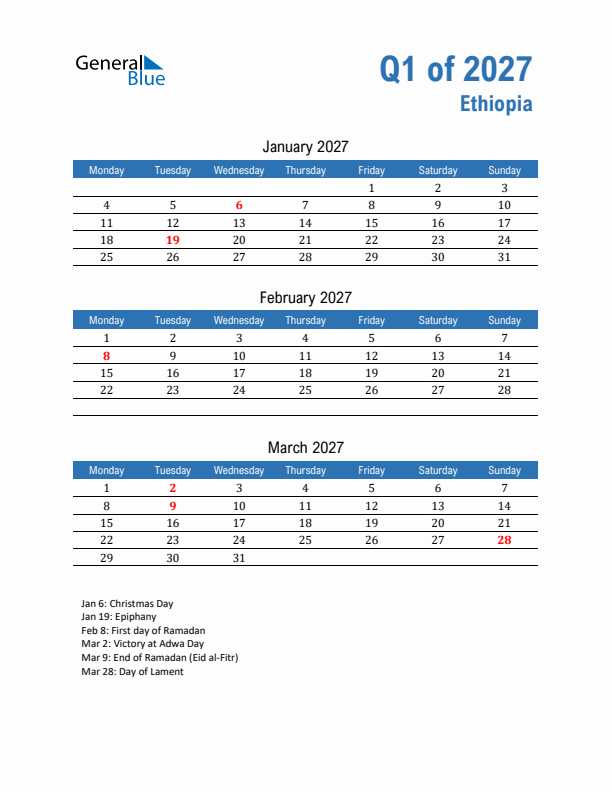 General Blue

Q1 of 2027
Ethiopia

January 2027

| Monday | Tuesday | Wednesday | Thursday | Friday | Saturday | Sunday |
|---|---|---|---|---|---|---|
| | | | | 1 | 2 | 3 |
| 4 | 5 | 6 | 7 | 8 | 9 | 10 |
| 11 | 12 | 13 | 14 | 15 | 16 | 17 |
| 18 | 19 | 20 | 21 | 22 | 23 | 24 |
| 25 | 26 | 27 | 28 | 29 | 30 | 31 |

February 2027

| Monday | Tuesday | Wednesday | Thursday | Friday | Saturday | Sunday |
|---|---|---|---|---|---|---|
| 1 | 2 | 3 | 4 | 5 | 6 | 7 |
| 8 | 9 | 10 | 11 | 12 | 13 | 14 |
| 15 | 16 | 17 | 18 | 19 | 20 | 21 |
| 22 | 23 | 24 | 25 | 26 | 27 | 28 |

March 2027

| Monday | Tuesday | Wednesday | Thursday | Friday | Saturday | Sunday |
|---|---|---|---|---|---|---|
| 1 | 2 | 3 | 4 | 5 | 6 | 7 |
| 8 | 9 | 10 | 11 | 12 | 13 | 14 |
| 15 | 16 | 17 | 18 | 19 | 20 | 21 |
| 22 | 23 | 24 | 25 | 26 | 27 | 28 |
| 29 | 30 | 31 | | | | |

Jan 6: Christmas Day
Jan 19: Epiphany
Feb 8: First day of Ramadan
Mar 2: Victory at Adwa Day
Mar 9: End of Ramadan (Eid al-Fitr)
Mar 28: Day of Lament